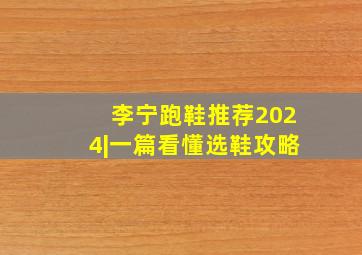 李宁跑鞋推荐2024|一篇看懂选鞋攻略